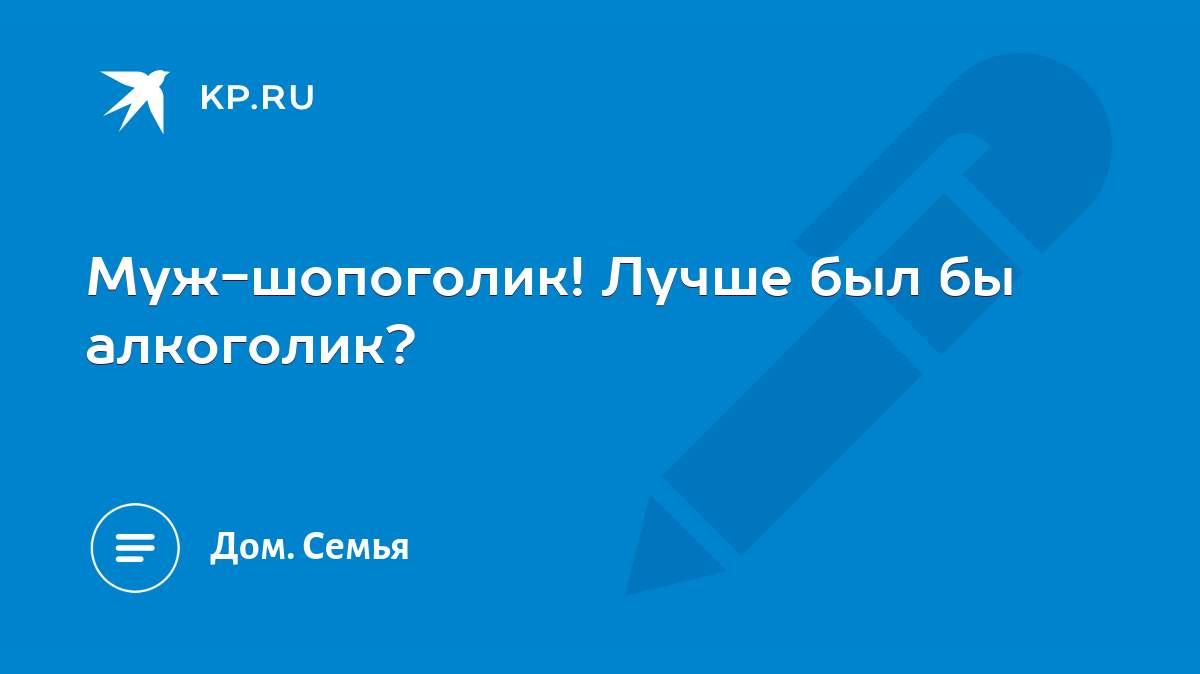 KP.RU

Муж-шопоголик! Лучше был бы алкоголик?

Дом. Семья